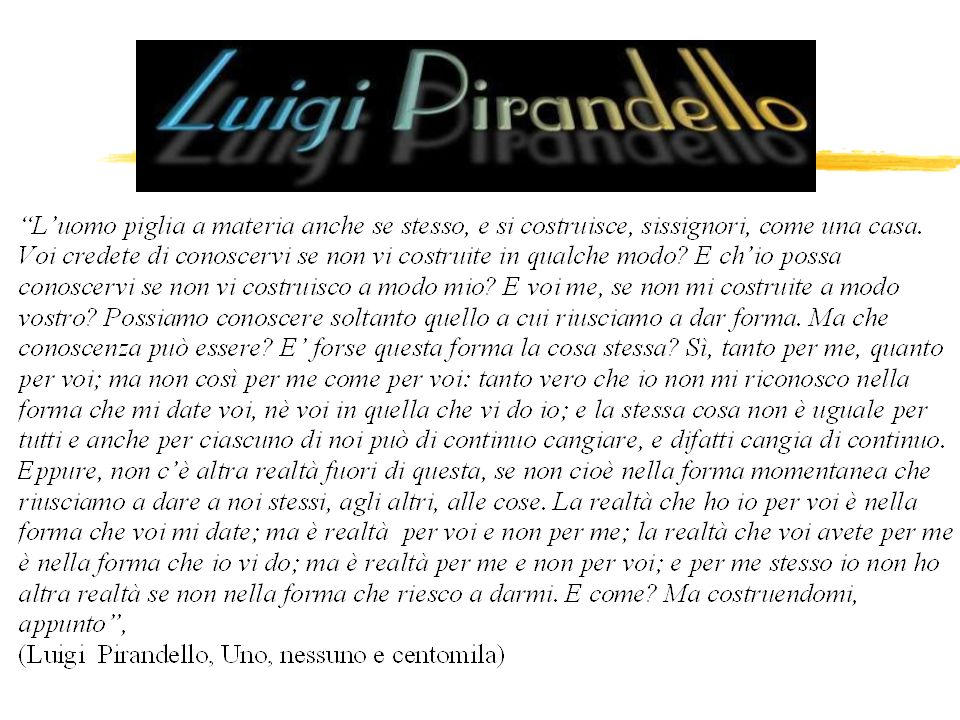 Luigi Pirandello

“L’uomo piglia a materia anche se stesso, e si costruisce, sissignori, come una casa. Voi credete di conoscervi se non vi costruite in qualche modo? E ch’io possa conoscervi se non vi costruisco a modo mio? E voi me, se non mi costruite a modo vostro? Possiamo conoscere soltanto quello a cui riusciamo a dar forma. Ma che conoscenza può essere? E’ forse questa forma la cosa stessa? Sì, tanto per me, quanto per voi; ma non così per me come per voi: tanto vero che io non mi riconosco nella forma che mi date voi, nè voi in quella che vi do io; e la stessa cosa non è uguale per tutti e anche per ciascuno di noi può di continuo cangiare, e difatti cangia di continuo. Eppure, non c’è altra realtà fuori di questa, se non cioè nella forma momentanea che riusciamo a dare a noi stessi, agli altri, alle cose. La realtà che ho io per voi è nella forma che voi mi date; ma è realtà per voi e non per me; la realtà che voi avete per me è nella forma che io vi do; ma è realtà per me e non per voi; e per me stesso io non ho altra realtà se non nella forma che riesco a darmi. E come? Ma costruendomi, appunto”,
(Luigi Pirandello, Uno, nessuno e centomila)